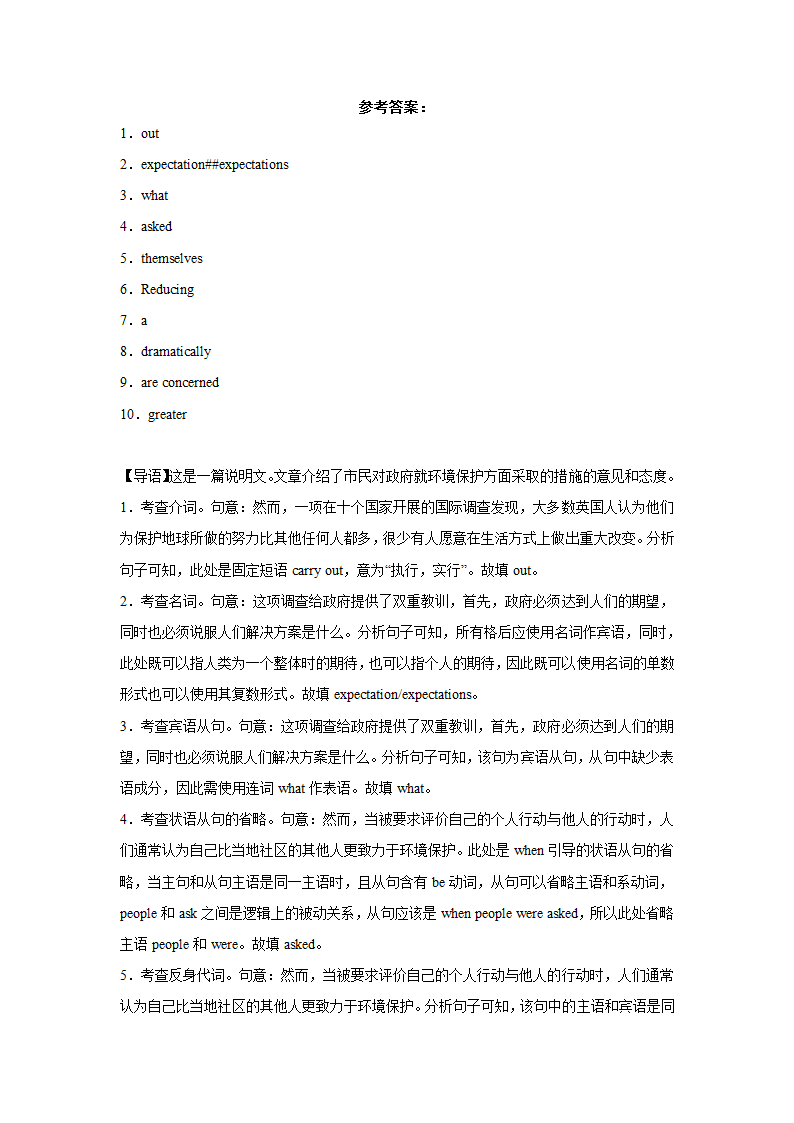 参考答案：

1．out

2．expectation##expectations

3．what

4．asked

5．themselves

6．Reducing

7．a

8．dramatically

9．are concerned

10．greater

【导语】这是一篇说明文。文章介绍了市民对政府就环境保护方面采取的措施的意见和态度。

1．考查介词。句意：然而，一项在十个国家开展的国际调查发现，大多数英国人认为他们为保护地球所做的努力比其他任何人都多，很少有人愿意在生活方式上做出重大改变。分析句子可知，此处是固定短语 carry out，意为“执行，实行”。故填 out。

2．考查名词。句意：这项调查给政府提供了双重教训，首先，政府必须达到人们的期望，同时也必须说服人们解决方案是什么。分析句子可知，所有格后应使用名词作宾语，同时，此处既可以指人类为一个整体时的期待，也可以指个人的期待，因此既可以使用名词的单数形式也可以使用其复数形式。故填 expectation/expectations。

3．考查宾语从句。句意：这项调查给政府提供了双重教训，首先，政府必须达到人们的期望，同时也必须说服人们解决方案是什么。分析句子可知，该句为宾语从句，从句中缺少表语成分，因此需使用连词 what 作表语。故填 what。

4．考查状语从句的省略。句意：然而，当被要求评价自己的个人行动与他人的行动时，人们通常认为自己比当地社区的其他人更致力于环境保护。此处是 when 引导的状语从句的省略，当主句和从句主语是同一主语时，且从句含有 be 动词，从句可以省略主语和系动词，people 和 ask 之间是逻辑上的被动关系，从句应该是 when people were asked，所以此处省略主语 people 和 were。故填 asked。

5．考查反身代词。句意：然而，当被要求评价自己的个人行动与他人的行动时，人们通常认为自己比当地社区的其他人更致力于环境保护。分析句子可知，该句中的主语和宾语是同